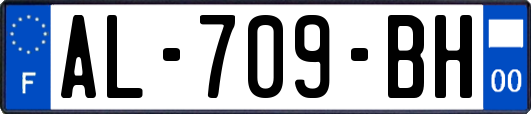 F
AL-709-BH
00